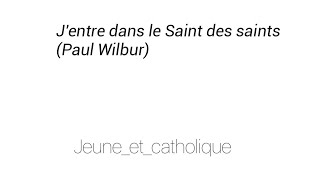 J'entre dans le Saint des saints (Paul Wilbur)

Jeune_et_catholique